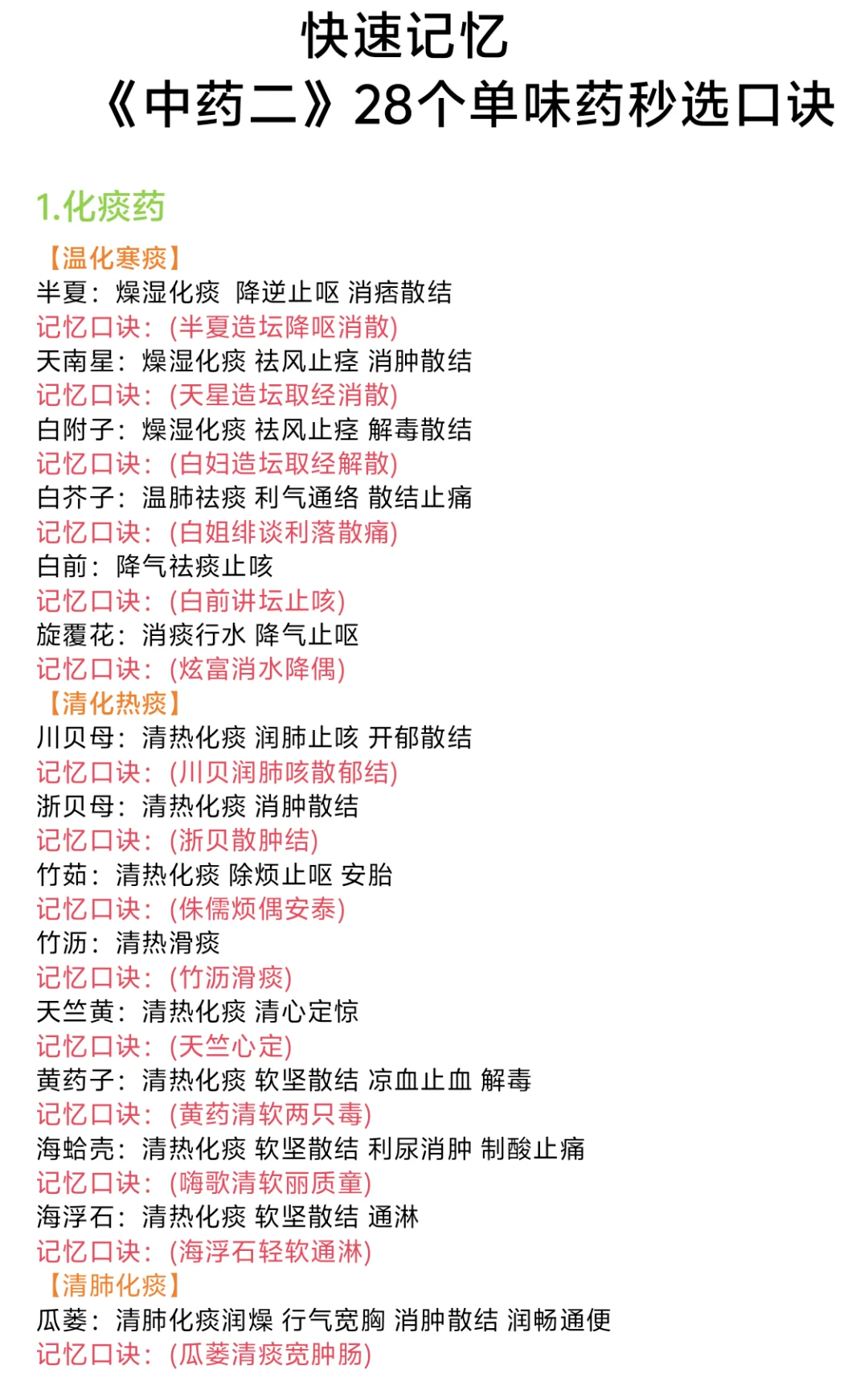 快速记忆
《中药二》28个单味药秒选口诀

1.化痰药

【温化寒痰】
半夏：燥湿化痰 降逆止呕 消痞散结
记忆口诀：(半夏造坛降呕消散)
天南星：燥湿化痰 祛风止痉 消肿散结
记忆口诀：(天星造坛取经消散)
白附子：燥湿化痰 祛风止痉 解毒散结
记忆口诀：(白妇造坛取经解散)
白芥子：温肺祛痰 利气通络 散结止痛
记忆口诀：(白姐绯谈利落散痛)
白前：降气祛痰止咳
记忆口诀：(白前讲坛止咳)
旋覆花：消痰行水 降气止呕
记忆口诀：(炫富消水降偶)
【清化热痰】
川贝母：清热化痰 润肺止咳 开郁散结
记忆口诀：(川贝润肺咳散郁结)
浙贝母：清热化痰 消肿散结
记忆口诀：(浙贝散肿结)
竹茹：清热化痰 除烦止呕 安胎
记忆口诀：(侏儒烦偶安泰)
竹沥：清热滑痰
记忆口诀：(竹沥滑痰)
天竺黄：清热化痰 清心定惊
记忆口诀：(天竺心定)
黄药子：清热化痰 软坚散结 凉血止血 解毒
记忆口诀：(黄药清软两只毒)
海蛤壳：清热化痰 软坚散结 利尿消肿 制酸止痛
记忆口诀：(嗨歌清软丽质童)
海浮石：清热化痰 软坚散结 通淋
记忆口诀：(海浮石轻软通淋)
【清肺化痰】
瓜蒌：清肺化痰润燥 行气宽胸 消肿散结 润畅通便
记忆口诀：(瓜蒌清痰宽肿肠)